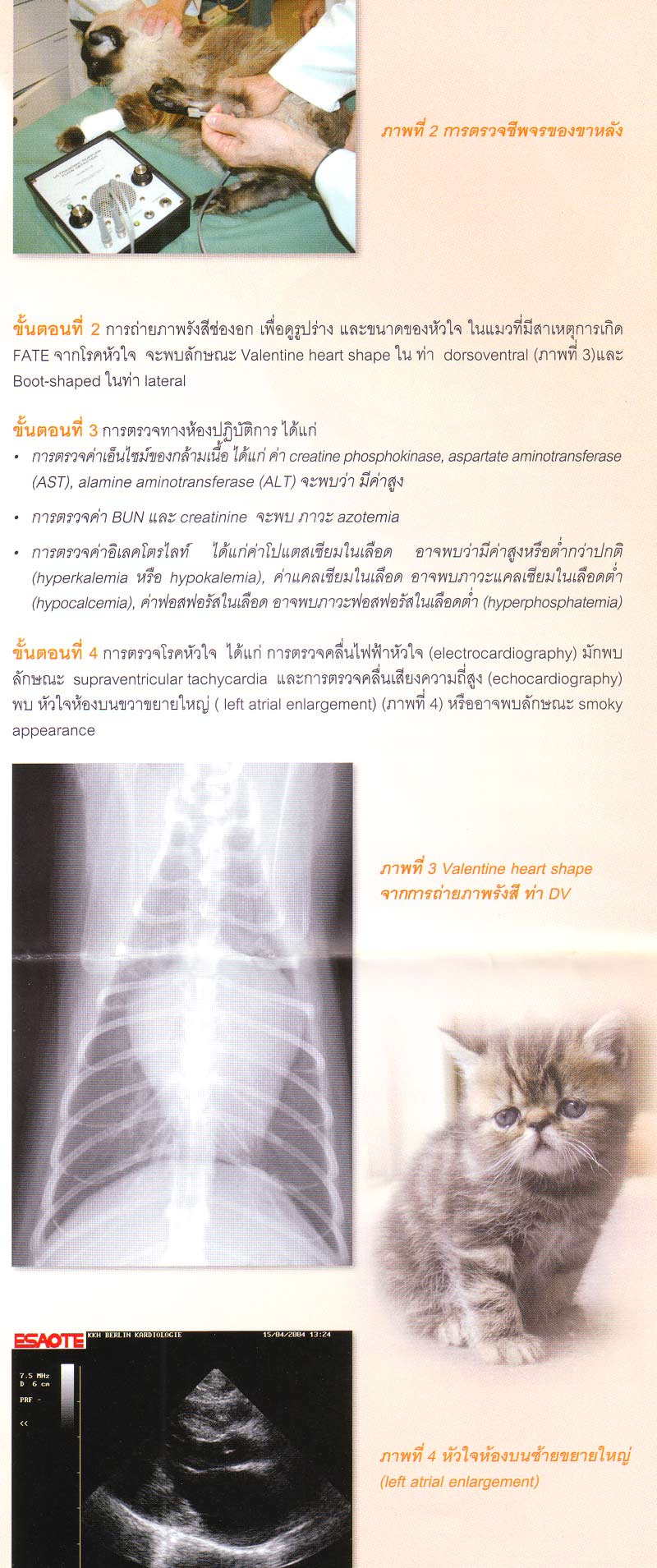 ภาพที่ 2 การตรวจชีพจรของขาหลัง

ขั้นตอนที่ 2 การถ่ายภาพรังสีช่องอก เพื่อดูรูปร่าง และขนาดของหัวใจ ในแมวที่มีสาเหตุการเกิด FATE จากโรคหัวใจ จะพบลักษณะ Valentine heart shape ใน ท่า dorsoventral (ภาพที่ 3)และ Boot-shaped ในท่า lateral

ขั้นตอนที่ 3 การตรวจทางห้องปฏิบัติการ ได้แก่
• การตรวจค่าเอ็นไซม์ของกล้ามเนื้อ ได้แก่ ค่า creatine phosphokinase, aspartate aminotransferase (AST), alamine aminotransferase (ALT) จะพบว่า มีค่าสูง
• การตรวจค่า BUN และ creatinine จะพบ ภาวะ azotemia
• การตรวจค่าอิเลคโตรไลท์ ได้แก่ค่าโปแตสเซียมในเลือด อาจพบว่ามีค่าสูงหรือต่ำกว่าปกติ (hyperkalemia หรือ hypokalemia), ค่าแคลเซียมในเลือด อาจพบภาวะแคลเซียมในเลือดต่ำ (hypocalcemia), ค่าฟอสฟอรัสในเลือด อาจพบภาวะฟอสฟอรัสในเลือดต่ำ (hyperphosphatemia)

ขั้นตอนที่ 4 การตรวจโรคหัวใจ ได้แก่ การตรวจคลื่นไฟฟ้าหัวใจ (electrocardiography) มักพบลักษณะ supraventricular tachycardia และการตรวจคลื่นเสียงความถี่สูง (echocardiography) พบ หัวใจห้องบนขวาขยายใหญ่ ( left atrial enlargement) (ภาพที่ 4) หรืออาจพบลักษณะ smoky appearance

ภาพที่ 3 Valentine heart shape จากการถ่ายภาพรังสี ท่า DV

ESAOTE KKH BERLIN KARDIOLOGIE 15/04/2004 13:24
7.5 MHz
D 6 cm
PRF -
<<

ภาพที่ 4 หัวใจห้องบนซ้ายขยายใหญ่ (left atrial enlargement)